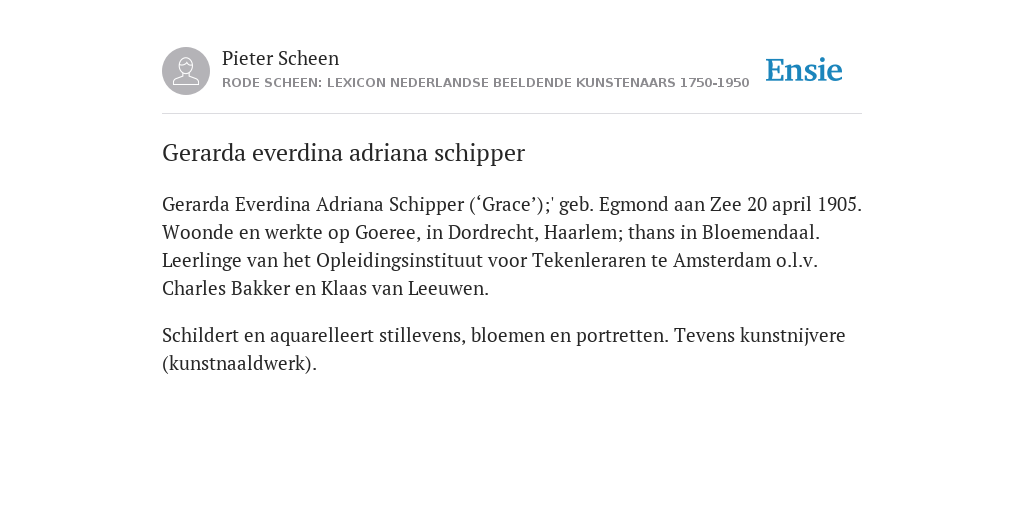 Pieter Scheen
RODE SCHEEN: LEXICON NEDERLANDSE BEELDENDE KUNSTENAARS 1750-1950

Ensie

Gerarda everdina adriana schipper

Gerarda Everdina Adriana Schipper (‘Grace’);' geb. Egmond aan Zee 20 april 1905. Woonde en werkte op Goeree, in Dordrecht, Haarlem; thans in Bloemendaal. Leerlinge van het Opleidingsinstituut voor Tekenleraren te Amsterdam o.l.v. Charles Bakker en Klaas van Leeuwen.

Schildert en aquarelleert stillevens, bloemen en portretten. Tevens kunstnijvere (kunstnaaldwerk).